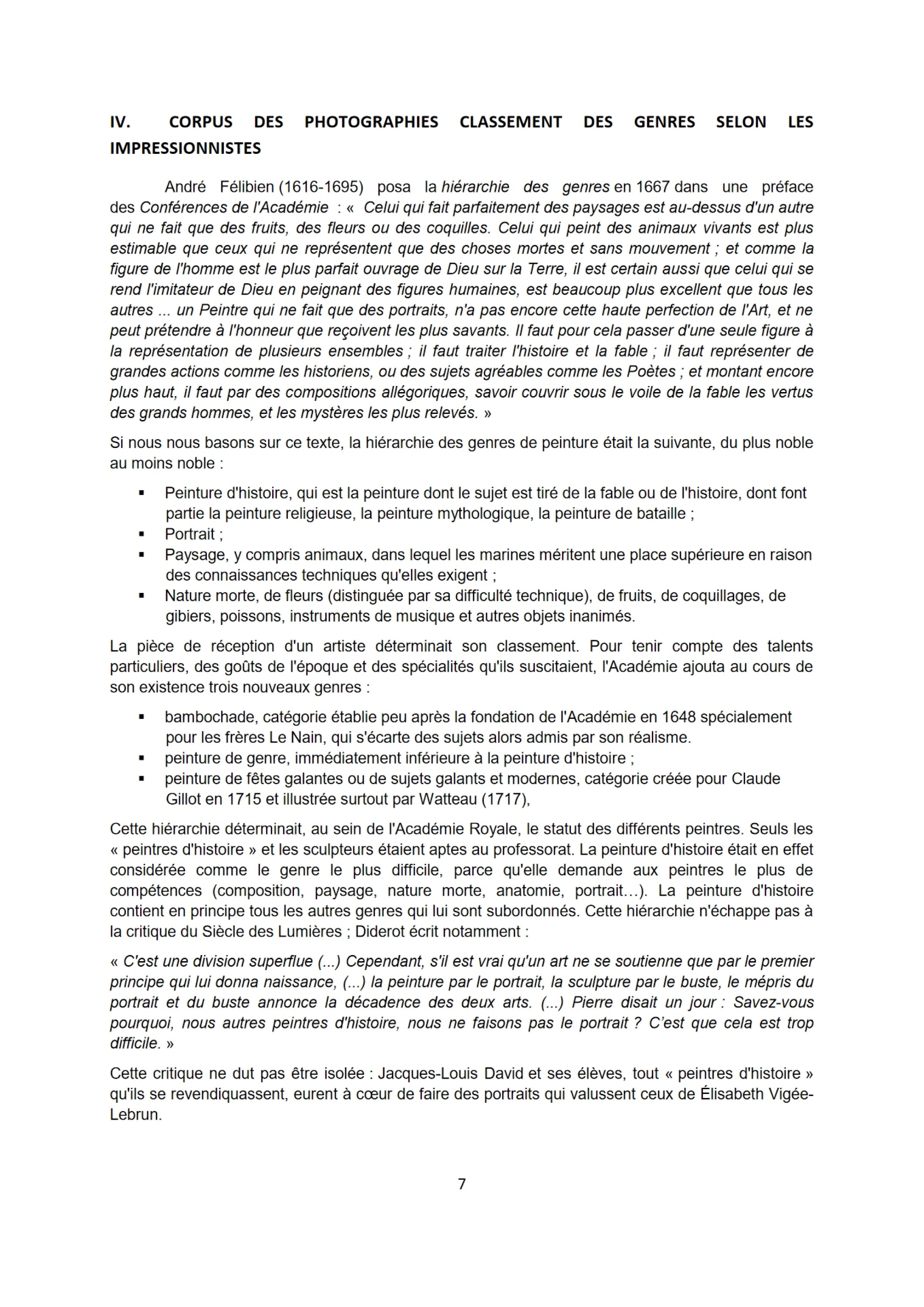 IV. CORPUS DES PHOTOGRAPHIES CLASSEMENT DES GENRES SELON LES IMPRESSIONNISTES

André Félibien (1616-1695) posa la hiérarchie des genres en 1667 dans une préface des Conférences de l'Académie : « Celui qui fait parfaitement des paysages est au-dessus d'un autre qui ne fait que des fruits, des fleurs ou des coquilles. Celui qui peint des animaux vivants est plus estimable que ceux qui ne représentent que des choses mortes et sans mouvement ; et comme la figure de l'homme est le plus parfait ouvrage de Dieu sur la Terre, il est certain aussi que celui qui se rend l'imitateur de Dieu en peignant des figures humaines, est beaucoup plus excellent que tous les autres ... un Peintre qui ne fait que des portraits, n'a pas encore cette haute perfection de l'Art, et ne peut prétendre à l'honneur que reçoivent les plus savants. Il faut pour cela passer d'une seule figure à la représentation de plusieurs ensembles ; il faut traiter l'histoire et la fable ; il faut représenter de grandes actions comme les historiens, ou des sujets agréables comme les Poètes ; et montant encore plus haut, il faut par des compositions allégoriques, savoir couvrir sous le voile de la fable les vertus des grands hommes, et les mystères les plus relevés. »

Si nous nous basons sur ce texte, la hiérarchie des genres de peinture était la suivante, du plus noble au moins noble :

▪ Peinture d'histoire, qui est la peinture dont le sujet est tiré de la fable ou de l'histoire, dont font partie la peinture religieuse, la peinture mythologique, la peinture de bataille ;
▪ Portrait ;
▪ Paysage, y compris animaux, dans lequel les marines méritent une place supérieure en raison des connaissances techniques qu'elles exigent ;
▪ Nature morte, de fleurs (distinguée par sa difficulté technique), de fruits, de coquillages, de gibiers, poissons, instruments de musique et autres objets inanimés.

La pièce de réception d'un artiste déterminait son classement. Pour tenir compte des talents particuliers, des goûts de l'époque et des spécialités qu'ils suscitaient, l'Académie ajouta au cours de son existence trois nouveaux genres :

▪ bambochade, catégorie établie peu après la fondation de l'Académie en 1648 spécialement pour les frères Le Nain, qui s'écarte des sujets alors admis par son réalisme.
▪ peinture de genre, immédiatement inférieure à la peinture d'histoire ;
▪ peinture de fêtes galantes ou de sujets galants et modernes, catégorie créée pour Claude Gillot en 1715 et illustrée surtout par Watteau (1717),

Cette hiérarchie déterminait, au sein de l'Académie Royale, le statut des différents peintres. Seuls les « peintres d'histoire » et les sculpteurs étaient aptes au professorat. La peinture d'histoire était en effet considérée comme le genre le plus difficile, parce qu'elle demande aux peintres le plus de compétences (composition, paysage, nature morte, anatomie, portrait…). La peinture d'histoire contient en principe tous les autres genres qui lui sont subordonnés. Cette hiérarchie n'échappe pas à la critique du Siècle des Lumières ; Diderot écrit notamment :

« C'est une division superflue (...) Cependant, s'il est vrai qu'un art ne se soutienne que par le premier principe qui lui donna naissance, (...) la peinture par le portrait, la sculpture par le buste, le mépris du portrait et du buste annonce la décadence des deux arts. (...) Pierre disait un jour : Savez-vous pourquoi, nous autres peintres d'histoire, nous ne faisons pas le portrait ? C'est que cela est trop difficile. »

Cette critique ne dut pas être isolée : Jacques-Louis David et ses élèves, tout « peintres d'histoire » qu'ils se revendiquassent, eurent à cœur de faire des portraits qui valussent ceux de Élisabeth Vigée-Lebrun.

7